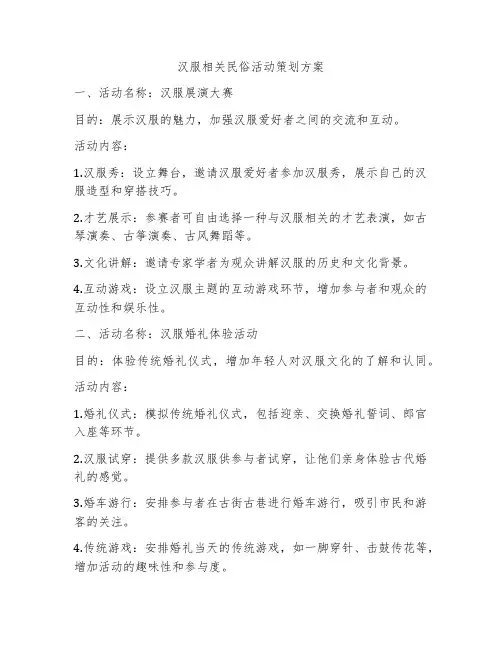 汉服相关民俗活动策划方案

一、活动名称：汉服展演大赛

目的：展示汉服的魅力，加强汉服爱好者之间的交流和互动。

活动内容：

1.汉服秀：设立舞台，邀请汉服爱好者参加汉服秀，展示自己的汉服造型和穿搭技巧。

2.才艺展示：参赛者可自由选择一种与汉服相关的才艺表演，如古琴演奏、古筝演奏、古风舞蹈等。

3.文化讲解：邀请专家学者为观众讲解汉服的历史和文化背景。

4.互动游戏：设立汉服主题的互动游戏环节，增加参与者和观众的互动性和娱乐性。

二、活动名称：汉服婚礼体验活动

目的：体验传统婚礼仪式，增加年轻人对汉服文化的了解和认同。

活动内容：

1.婚礼仪式：模拟传统婚礼仪式，包括迎亲、交换婚礼誓词、郎官入座等环节。

2.汉服试穿：提供多款汉服供参与者试穿，让他们亲身体验古代婚礼的感觉。

3.婚车游行：安排参与者在古街古巷进行婚车游行，吸引市民和游客的关注。

4.传统游戏：安排婚礼当天的传统游戏，如一脚穿针、击鼓传花等，增加活动的趣味性和参与度。